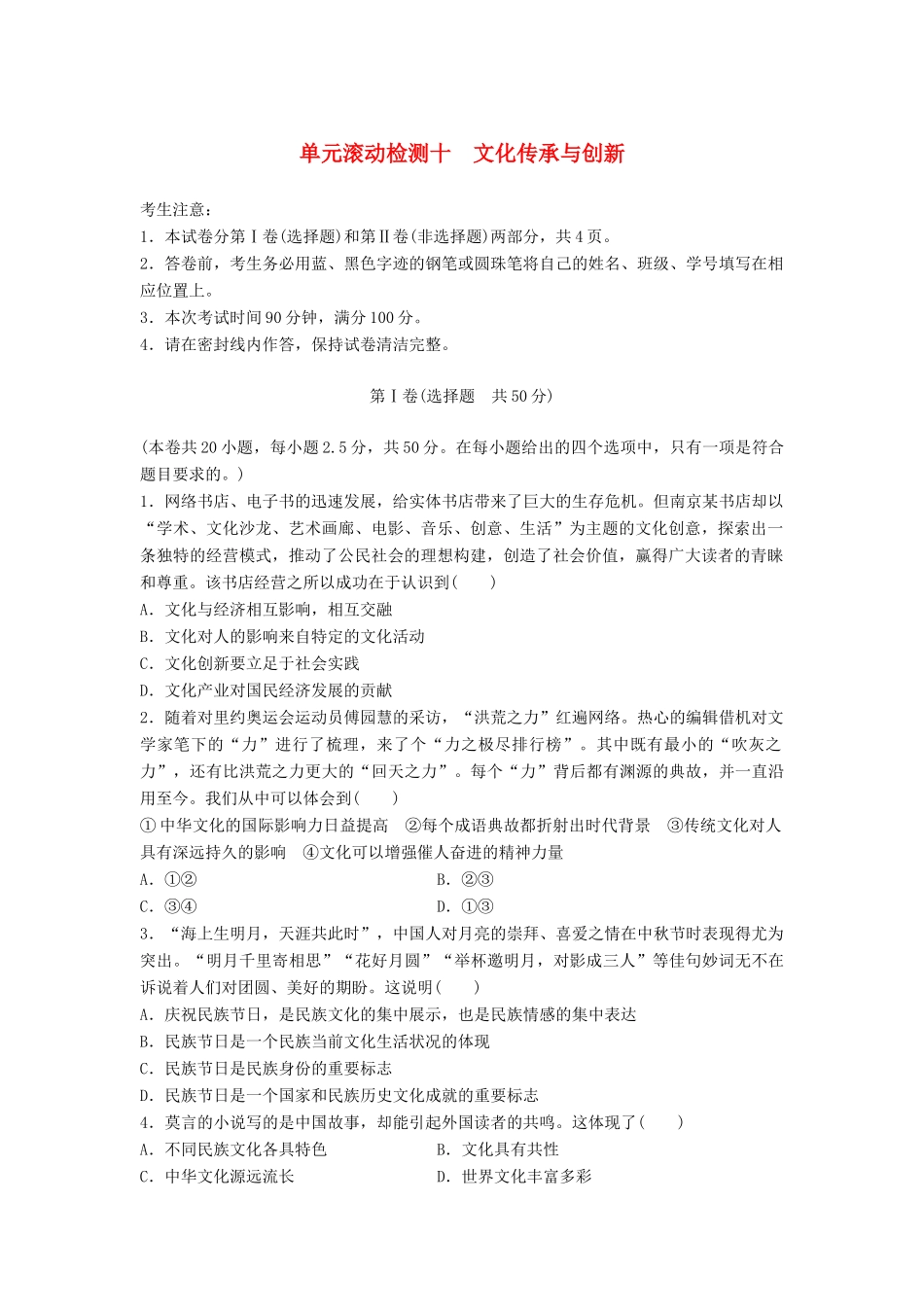 单元滚动检测十　文化传承与创新

考生注意：
1．本试卷分第Ⅰ卷(选择题)和第Ⅱ卷(非选择题)两部分，共4页。
2．答卷前，考生务必用蓝、黑色字迹的钢笔或圆珠笔将自己的姓名、班级、学号填写在相应位置上。
3．本次考试时间90分钟，满分100分。
4．请在密封线内作答，保持试卷清洁完整。

第Ⅰ卷(选择题　共50分)

(本卷共20小题，每小题2.5分，共50分。在每小题给出的四个选项中，只有一项是符合题目要求的。)
1．网络书店、电子书的迅速发展，给实体书店带来了巨大的生存危机。但南京某书店却以“学术、文化沙龙、艺术画廊、电影、音乐、创意、生活”为主题的文化创意，探索出一条独特的经营模式，推动了公民社会的理想构建，创造了社会价值，赢得广大读者的青睐和尊重。该书店经营之所以成功在于认识到(　　)
A．文化与经济相互影响，相互交融
B．文化对人的影响来自特定的文化活动
C．文化创新要立足于社会实践
D．文化产业对国民经济发展的贡献
2．随着对里约奥运会运动员傅园慧的采访，“洪荒之力”红遍网络。热心的编辑借机对文学家笔下的“力”进行了梳理，来了个“力之极尽排行榜”。其中既有最小的“吹灰之力”，还有比洪荒之力更大的“回天之力”。每个“力”背后都有渊源的典故，并一直沿用至今。我们从中可以体会到(　　)
①中华文化的国际影响力日益提高　②每个成语典故都折射出时代背景　③传统文化对人具有深远持久的影响　④文化可以增强催人奋进的精神力量
A．①②　　B．②③
C．③④　　D．①③
3．“海上生明月，天涯共此时”，中国人对月亮的崇拜、喜爱之情在中秋节时表现得尤为突出。“明月千里寄相思”“花好月圆”“举杯邀明月，对影成三人”等佳句妙词无不在诉说着人们对团圆、美好的期盼。这说明(　　)
A．庆祝民族节日，是民族文化的集中展示，也是民族情感的集中表达
B．民族节日是一个民族当前文化生活状况的体现
C．民族节日是民族身份的重要标志
D．民族节日是一个国家和民族历史文化成就的重要标志
4．莫言的小说写的是中国故事，却能引起外国读者的共鸣。这体现了(　　)
A．不同民族文化各具特色　　B．文化具有共性
C．中华文化源远流长　　D．世界文化丰富多彩